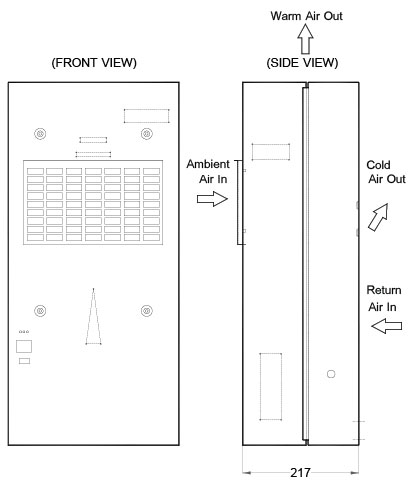 Warm Air Out

(FRONT VIEW)

(SIDE VIEW)

Ambient Air In

Cold Air Out

Return Air In

217